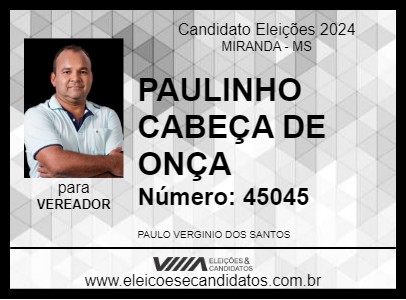 Candidato Eleições 2024
MIRANDA - MS

PAULINHO CABEÇA DE ONÇA

Número: 45045

para
VEREADOR

PAULO VERGINIO DOS SANTOS

ELEIÇÕES & CANDIDATOS

www.eleicoesecandidatos.com.br